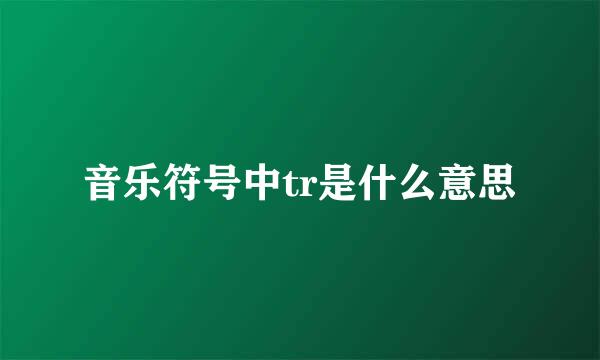 音乐符号中tr是什么意思